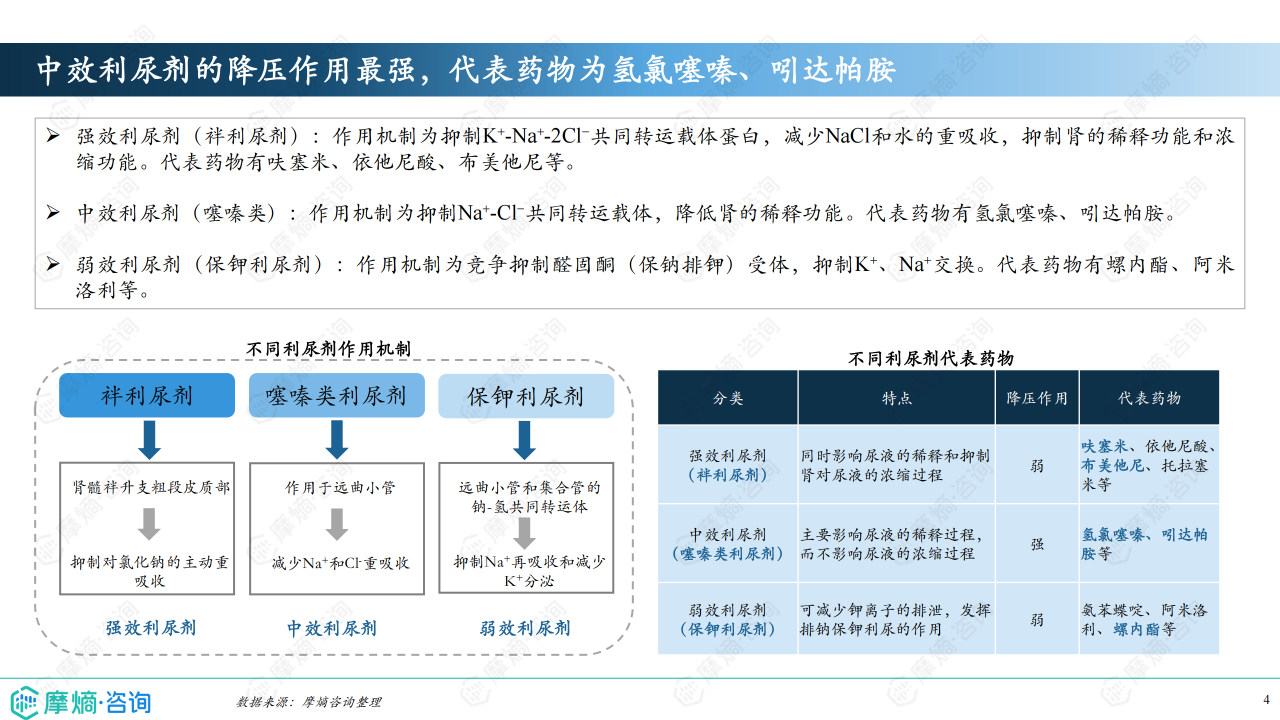 中效利尿剂的降压作用最强，代表药物为氢氯噻嗪、吲达帕胺

➢ 强效利尿剂（袢利尿剂）：作用机制为抑制$K^+$-$Na^+$-$2Cl^-$共同转运载体蛋白，减少NaCl和水的重吸收，抑制肾的稀释功能和浓缩功能。代表药物有呋塞米、依他尼酸、布美他尼等。

➢ 中效利尿剂（噻嗪类）：作用机制为抑制$Na^+$-$Cl^-$共同转运载体，降低肾的稀释功能。代表药物有氢氯噻嗪、吲达帕胺。

➢ 弱效利尿剂（保钾利尿剂）：作用机制为竞争抑制醛固酮（保钠排钾）受体，抑制$K^+$、$Na^+$交换。代表药物有螺内酯、阿米洛利等。

不同利尿剂作用机制

袢利尿剂
肾髓袢升支粗段皮质部
抑制对氯化钠的主动重吸收
强效利尿剂

噻嗪类利尿剂
作用于远曲小管
减少$Na^+$和$Cl^-$重吸收
中效利尿剂

保钾利尿剂
远曲小管和集合管的钠-氢共同转运体
抑制$Na^+$再吸收和减少$K^+$分泌
弱效利尿剂

不同利尿剂代表药物

| 分类 | 特点 | 降压作用 | 代表药物 |
|---|---|---|---|
| 强效利尿剂（袢利尿剂） | 同时影响尿液的稀释和抑制肾对尿液的浓缩过程 | 弱 | 呋塞米、依他尼酸、布美他尼、托拉塞米等 |
| 中效利尿剂（噻嗪类利尿剂） | 主要影响尿液的稀释过程，而不影响尿液的浓缩过程 | 强 | 氢氯噻嗪、吲达帕胺等 |
| 弱效利尿剂（保钾利尿剂） | 可减少钾离子的排泄，发挥排钠保钾利尿的作用 | 弱 | 氨苯蝶啶、阿米洛利、螺内酯等 |

摩熵·咨询
数据来源：摩熵咨询整理
4